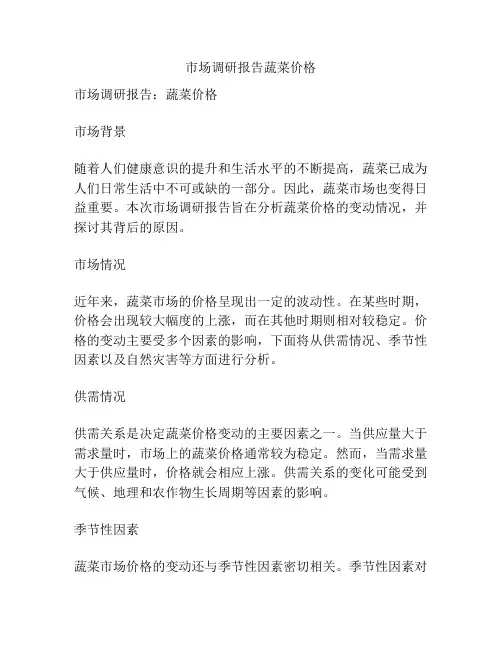 市场调研报告蔬菜价格

市场调研报告：蔬菜价格

市场背景

随着人们健康意识的提升和生活水平的不断提高，蔬菜已成为人们日常生活中不可或缺的一部分。因此，蔬菜市场也变得日益重要。本次市场调研报告旨在分析蔬菜价格的变动情况，并探讨其背后的原因。

市场情况

近年来，蔬菜市场的价格呈现出一定的波动性。在某些时期，价格会出现较大幅度的上涨，而在其他时期则相对较稳定。价格的变动主要受多个因素的影响，下面将从供需情况、季节性因素以及自然灾害等方面进行分析。

供需情况

供需关系是决定蔬菜价格变动的主要因素之一。当供应量大于需求量时，市场上的蔬菜价格通常较为稳定。然而，当需求量大于供应量时，价格就会相应上涨。供需关系的变化可能受到气候、地理和农作物生长周期等因素的影响。

季节性因素

蔬菜市场价格的变动还与季节性因素密切相关。季节性因素对